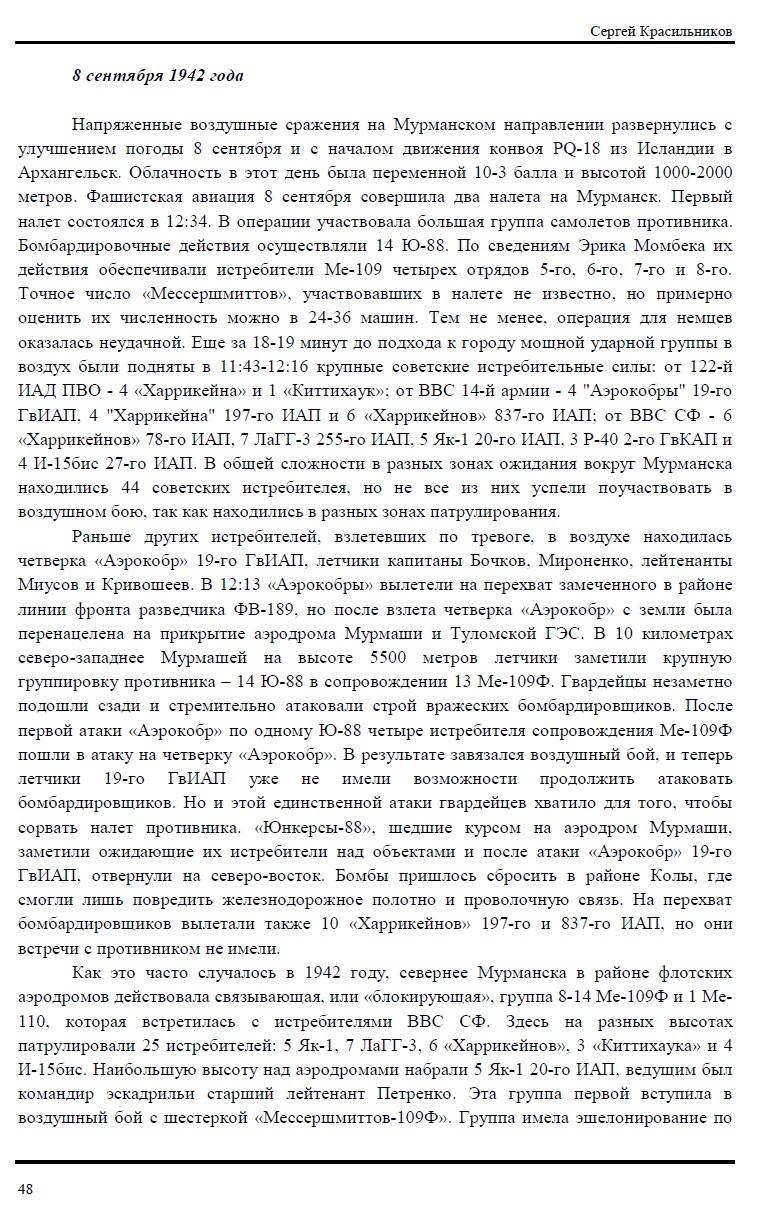 Сергей Красильников

8 сентября 1942 года

Напряженные воздушные сражения на Мурманском направлении развернулись с улучшением погоды 8 сентября и с началом движения конвоя PQ-18 из Исландии в Архангельск. Облачность в этот день была переменной 10-3 балла и высотой 1000-2000 метров. Фашистская авиация 8 сентября совершила два налета на Мурманск. Первый налет состоялся в 12:34. В операции участвовала большая группа самолетов противника. Бомбардировочные действия осуществляли 14 Ю-88. По сведениям Эрика Момбека их действия обеспечивали истребители Ме-109 четырех отрядов 5-го, 6-го, 7-го и 8-го. Точное число «Мессершмиттов», участвовавших в налете не известно, но примерно оценить их численность можно в 24-36 машин. Тем не менее, операция для немцев оказалась неудачной. Еще за 18-19 минут до подхода к городу мощной ударной группы в воздух были подняты в 11:43-12:16 крупные советские истребительные силы: от 122-й ИАД ПВО - 4 «Харрикейна» и 1 «Киттихаук»; от ВВС 14-й армии - 4 "Аэрокобры" 19-го ГвИАП, 4 "Харрикейна" 197-го ИАП и 6 «Харрикейнов» 837-го ИАП; от ВВС СФ - 6 «Харрикейнов» 78-го ИАП, 7 ЛаГГ-3 255-го ИАП, 5 Як-1 20-го ИАП, 3 Р-40 2-го ГвКАП и 4 И-15бис 27-го ИАП. В общей сложности в разных зонах ожидания вокруг Мурманска находились 44 советских истребителя, но не все из них успели поучаствовать в воздушном бою, так как находились в разных зонах патрулирования.

Раньше других истребителей, взлетевших по тревоге, в воздухе находилась четверка «Аэрокобр» 19-го ГвИАП, летчики капитаны Бочков, Мироненко, лейтенанты Миусов и Кривошеев. В 12:13 «Аэрокобры» вылетели на перехват замеченного в районе линии фронта разведчика ФВ-189, но после взлета четверка «Аэрокобр» с земли была перенацелена на прикрытие аэродрома Мурмаши и Туломской ГЭС. В 10 километрах северо-западнее Мурмашей на высоте 5500 метров летчики заметили крупную группировку противника – 14 Ю-88 в сопровождении 13 Ме-109Ф. Гвардейцы незаметно подошли сзади и стремительно атаковали строй вражеских бомбардировщиков. После первой атаки «Аэрокобр» по одному Ю-88 четыре истребителя сопровождения Ме-109Ф пошли в атаку на четверку «Аэрокобр». В результате завязался воздушный бой, и теперь летчики 19-го ГвИАП уже не имели возможности продолжить атаковать бомбардировщиков. Но и этой единственной атаки гвардейцев хватило для того, чтобы сорвать налет противника. «Юнкерсы-88», шедшие курсом на аэродром Мурмаши, заметили ожидающие их истребители над объектами и после атаки «Аэрокобр» 19-го ГвИАП, отвернули на северо-восток. Бомбы пришлось сбросить в районе Колы, где смогли лишь повредить железнодорожное полотно и проволочную связь. На перехват бомбардировщиков вылетали также 10 «Харрикейнов» 197-го и 837-го ИАП, но они встречи с противником не имели.

Как это часто случалось в 1942 году, севернее Мурманска в районе флотских аэродромов действовала связывающая, или «блокирующая», группа 8-14 Ме-109Ф и 1 Ме-110, которая встретилась с истребителями ВВС СФ. Здесь на разных высотах патрулировали 25 истребителей: 5 Як-1, 7 ЛаГГ-3, 6 «Харрикейнов», 3 «Киттихаука» и 4 И-15бис. Наибольшую высоту над аэродромами набрали 5 Як-1 20-го ИАП, ведущим был командир эскадрильи старший лейтенант Петренко. Эта группа первой вступила в воздушный бой с шестеркой «Мессершмиттов-109Ф». Группа имела эшелонирование по

48